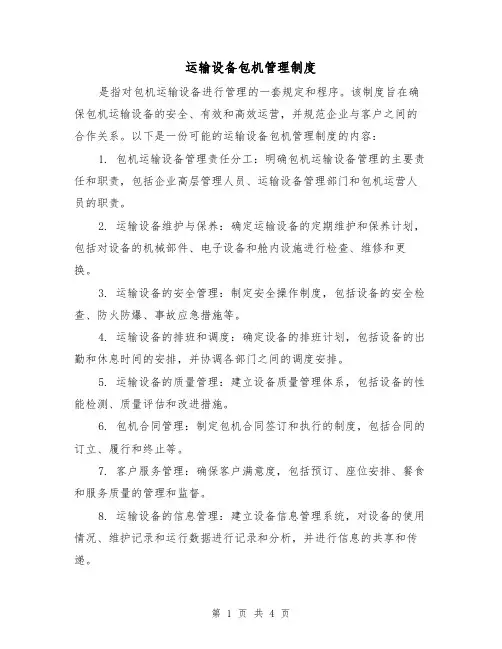 运输设备包机管理制度

是指对包机运输设备进行管理的一套规定和程序。该制度旨在确保包机运输设备的安全、有效和高效运营，并规范企业与客户之间的合作关系。以下是一份可能的运输设备包机管理制度的内容：

1. 包机运输设备管理责任分工：明确包机运输设备管理的主要责任和职责，包括企业高层管理人员、运输设备管理部门和包机运营人员的职责。

2. 运输设备维护与保养：确定运输设备的定期维护和保养计划，包括对设备的机械部件、电子设备和舱内设施进行检查、维修和更换。

3. 运输设备的安全管理：制定安全操作制度，包括设备的安全检查、防火防爆、事故应急措施等。

4. 运输设备的排班和调度：确定设备的排班计划，包括设备的出勤和休息时间的安排，并协调各部门之间的调度安排。

5. 运输设备的质量管理：建立设备质量管理体系，包括设备的性能检测、质量评估和改进措施。

6. 包机合同管理：制定包机合同签订和执行的制度，包括合同的订立、履行和终止等。

7. 客户服务管理：确保客户满意度，包括预订、座位安排、餐食和服务质量的管理和监督。

8. 运输设备的信息管理：建立设备信息管理系统，对设备的使用情况、维护记录和运行数据进行记录和分析，并进行信息的共享和传递。

第 1 页 共 4 页